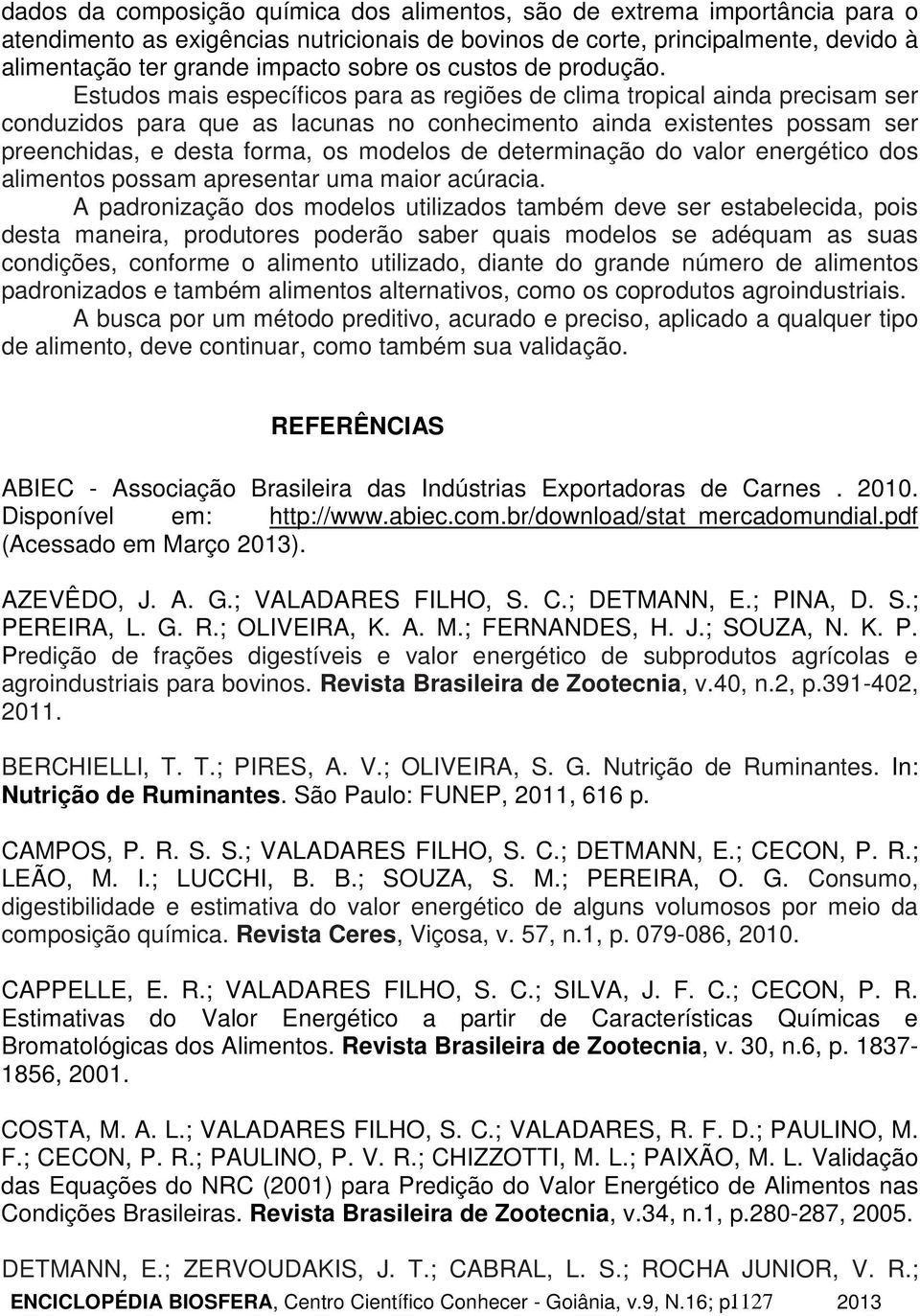 dados da composição química dos alimentos, são de extrema importância para o atendimento as exigências nutricionais de bovinos de corte, principalmente, devido à alimentação ter grande impacto sobre os custos de produção.

Estudos mais específicos para as regiões de clima tropical ainda precisam ser conduzidos para que as lacunas no conhecimento ainda existentes possam ser preenchidas, e desta forma, os modelos de determinação do valor energético dos alimentos possam apresentar uma maior acúracia.

A padronização dos modelos utilizados também deve ser estabelecida, pois desta maneira, produtores poderão saber quais modelos se adéquam as suas condições, conforme o alimento utilizado, diante do grande número de alimentos padronizados e também alimentos alternativos, como os coprodutos agroindustriais.

A busca por um método preditivo, acurado e preciso, aplicado a qualquer tipo de alimento, deve continuar, como também sua validação.

REFERÊNCIAS

ABIEC - Associação Brasileira das Indústrias Exportadoras de Carnes . 2010. Disponível em: http://www.abiec.com.br/download/stat_mercadomundial.pdf (Acessado em Março 2013).

AZEVÊDO, J. A. G.; VALADARES FILHO, S. C.; DETMANN, E.; PINA, D. S.; PEREIRA, L. G. R.; OLIVEIRA, K. A. M.; FERNANDES, H. J.; SOUZA, N. K. P. Predição de frações digestíveis e valor energético de subprodutos agrícolas e agroindustriais para bovinos. Revista Brasileira de Zootecnia, v.40, n.2, p.391-402, 2011.

BERCHIELLI, T. T.; PIRES, A. V.; OLIVEIRA, S. G. Nutrição de Ruminantes. In: Nutrição de Ruminantes. São Paulo: FUNEP, 2011, 616 p.

CAMPOS, P. R. S. S.; VALADARES FILHO, S. C.; DETMANN, E.; CECON, P. R.; LEÃO, M. I.; LUCCHI, B. B.; SOUZA, S. M.; PEREIRA, O. G. Consumo, digestibilidade e estimativa do valor energético de alguns volumosos por meio da composição química. Revista Ceres, Viçosa, v. 57, n.1, p. 079-086, 2010.

CAPPELLE, E. R.; VALADARES FILHO, S. C.; SILVA, J. F. C.; CECON, P. R. Estimativas do Valor Energético a partir de Características Químicas e Bromatológicas dos Alimentos. Revista Brasileira de Zootecnia, v. 30, n.6, p. 1837-1856, 2001.

COSTA, M. A. L.; VALADARES FILHO, S. C.; VALADARES, R. F. D.; PAULINO, M. F.; CECON, P. R.; PAULINO, P. V. R.; CHIZZOTTI, M. L.; PAIXÃO, M. L. Validação das Equações do NRC (2001) para Predição do Valor Energético de Alimentos nas Condições Brasileiras. Revista Brasileira de Zootecnia, v.34, n.1, p.280-287, 2005.

DETMANN, E.; ZERVOUDAKIS, J. T.; CABRAL, L. S.; ROCHA JUNIOR, V. R.;

ENCICLOPÉDIA BIOSFERA, Centro Científico Conhecer - Goiânia, v.9, N.16; p1127 2013